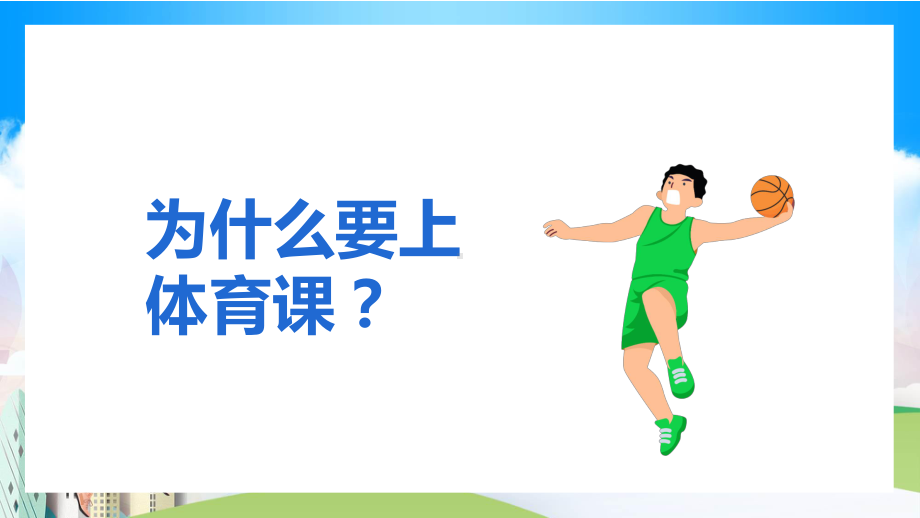 为什么要上体育课？